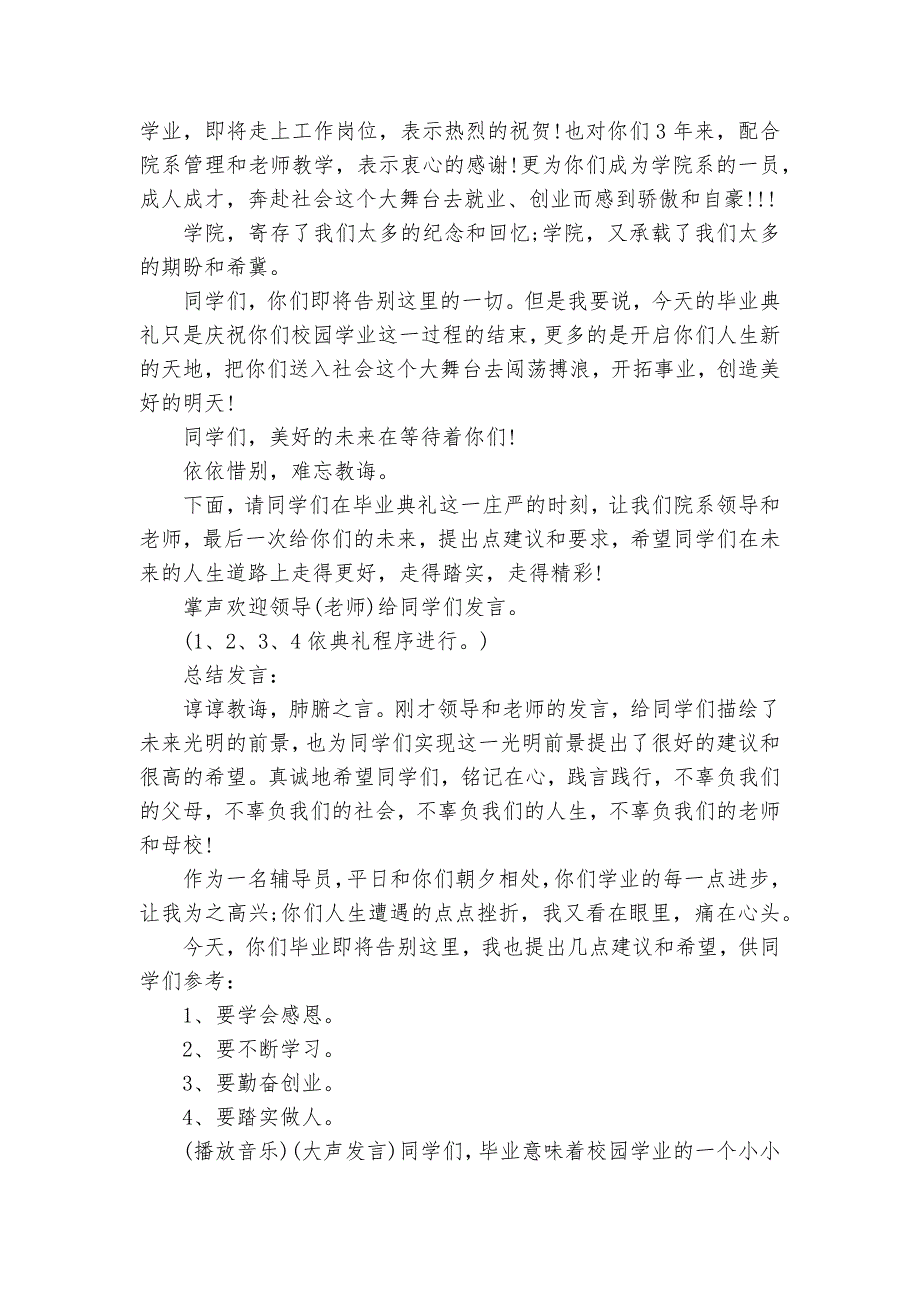 学业，即将走上工作岗位，表示热烈的祝贺！也对你们3年来，配合院系管理和老师教学，表示衷心的感谢！更为你们成为学院系的一员，成人成才，奔赴社会这个大舞台去就业、创业而感到骄傲和自豪!!!

学院，寄存了我们太多的纪念和回忆;学院，又承载了我们太多的期盼和希冀。

同学们，你们即将告别这里的一切。但是我要说，今天的毕业典礼只是庆祝你们校园学业这一过程的结束，更多的是开启你们人生新的天地，把你们送入社会这个大舞台去闯荡搏浪，开拓事业，创造美好的明天！

同学们，美好的未来在等待着你们！

依依惜别，难忘教诲。

下面，请同学们在毕业典礼这一庄严的时刻，让我们院系领导和老师，最后一次给你们的未来，提出点建议和要求，希望同学们在未来的人生道路上走得更好，走得踏实，走得精彩！

掌声欢迎领导(老师)给同学们发言。

(1、2、3、4依典礼程序进行。)

总结发言：

谆谆教诲，肺腑之言。刚才领导和老师的发言，给同学们描绘了未来光明的前景，也为同学们实现这一光明前景提出了很好的建议和很高的希望。真诚地希望同学们，铭记在心，践言践行，不辜负我们的父母，不辜负我们的社会，不辜负我们的人生，不辜负我们的老师和母校！

作为一名辅导员，平日和你们朝夕相处，你们学业的每一点进步，让我为之高兴;你们人生遭遇的点点挫折，我又看在眼里，痛在心头。

今天，你们毕业即将告别这里，我也提出几点建议和希望，供同学们参考：

1、要学会感恩。

2、要不断学习。

3、要勤奋创业。

4、要踏实做人。

(播放音乐)(大声发言)同学们，毕业意味着校园学业的一个小小